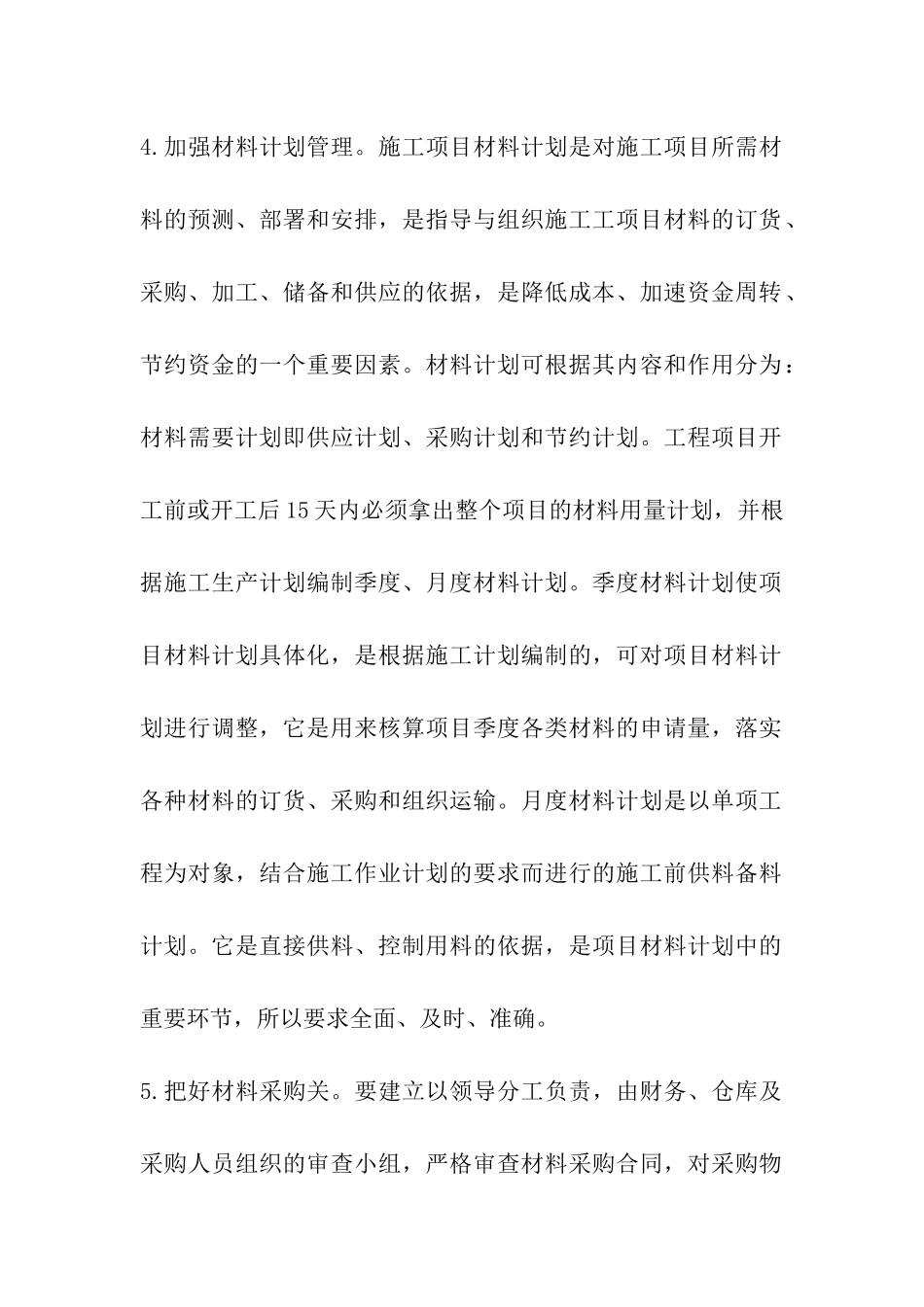 4.加强材料计划管理。施工项目材料计划是对施工项目所需材料的预测、部署和安排，是指导与组织施工工项目材料的订货、采购、加工、储备和供应的依据，是降低成本、加速资金周转、节约资金的一个重要因素。材料计划可根据其内容和作用分为：材料需要计划即供应计划、采购计划和节约计划。工程项目开工前或开工后15天内必须拿出整个项目的材料用量计划，并根据施工生产计划编制季度、月度材料计划。季度材料计划使项目材料计划具体化，是根据施工计划编制的，可对项目材料计划进行调整，它是用来核算项目季度各类材料的申请量，落实各种材料的订货、采购和组织运输。月度材料计划是以单项工程为对象，结合施工作业计划的要求而进行的施工前供料备料计划。它是直接供料、控制用料的依据，是项目材料计划中的重要环节，所以要求全面、及时、准确。

5.把好材料采购关。要建立以领导分工负责，由财务、仓库及采购人员组织的审查小组，严格审查材料采购合同，对采购物